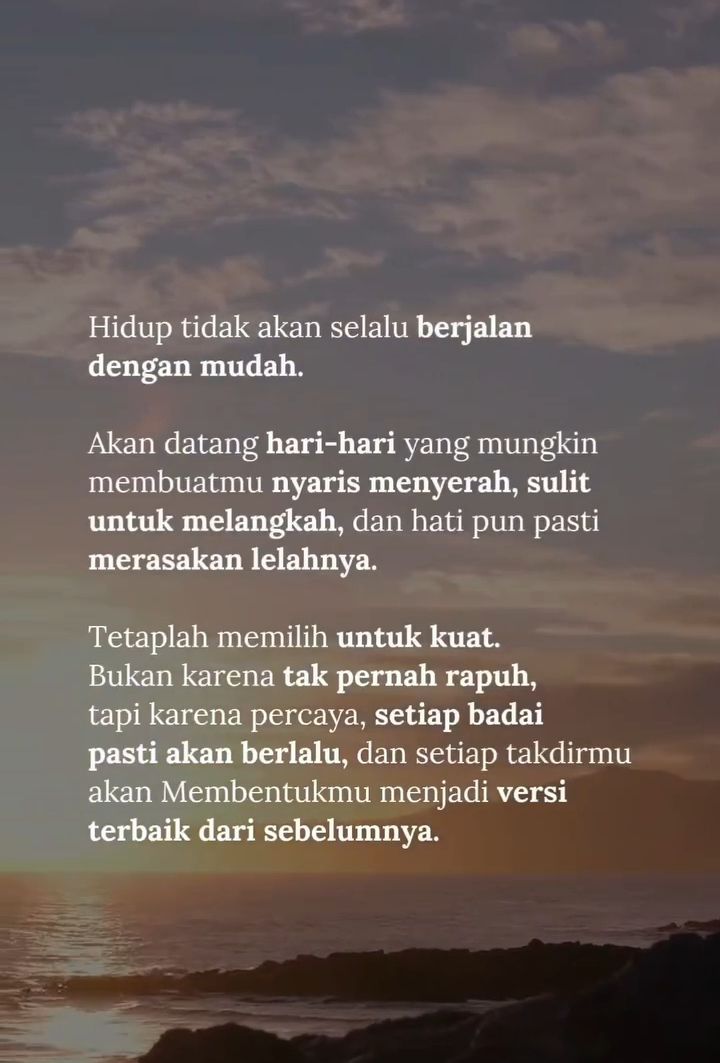 Hidup tidak akan selalu berjalan dengan mudah.

Akan datang hari-hari yang mungkin membuatmu nyaris menyerah, sulit untuk melangkah, dan hati pun pasti merasakan lelahnya.

Tetaplah memilih untuk kuat.
Bukan karena tak pernah rapuh,
tapi karena percaya, setiap badai
pasti akan berlalu, dan setiap takdirmu
akan Membentukmu menjadi versi
terbaik dari sebelumnya.